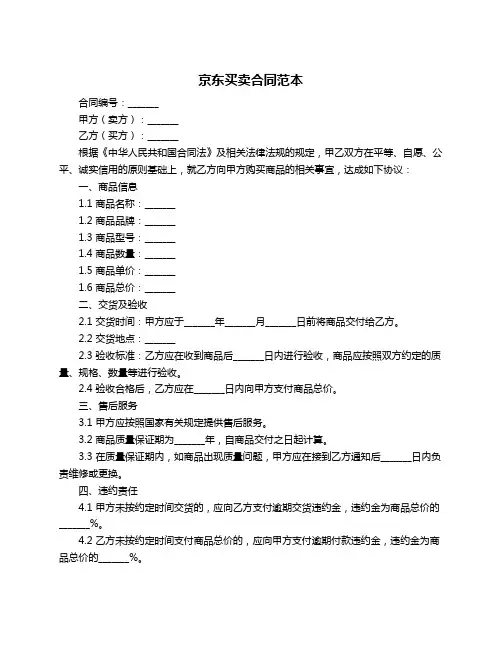 京东买卖合同范本

合同编号：______

甲方（卖方）：______

乙方（买方）：______

根据《中华人民共和国合同法》及相关法律法规的规定，甲乙双方在平等、自愿、公平、诚实信用的原则基础上，就乙方向甲方购买商品的相关事宜，达成如下协议：

一、商品信息

1.1 商品名称：______

1.2 商品品牌：______

1.3 商品型号：______

1.4 商品数量：______

1.5 商品单价：______

1.6 商品总价：______

二、交货及验收

2.1 交货时间：甲方应于______年______月______日前将商品交付给乙方。

2.2 交货地点：______

2.3 验收标准：乙方应在收到商品后______日内进行验收，商品应按照双方约定的质量、规格、数量等进行验收。

2.4 验收合格后，乙方应在______日内向甲方支付商品总价。

三、售后服务

3.1 甲方应按照国家有关规定提供售后服务。

3.2 商品质量保证期为______年，自商品交付之日起计算。

3.3 在质量保证期内，如商品出现质量问题，甲方应在接到乙方通知后______日内负责维修或更换。

四、违约责任

4.1 甲方未按约定时间交货的，应向乙方支付逾期交货违约金，违约金为商品总价的______%。

4.2 乙方未按约定时间支付商品总价的，应向甲方支付逾期付款违约金，违约金为商品总价的______%。